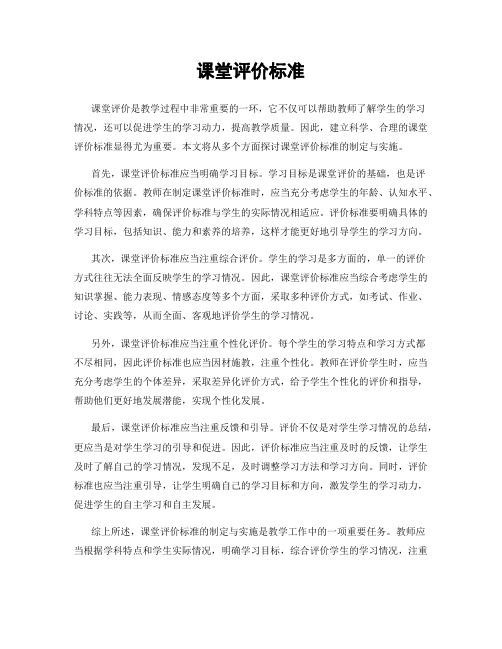 课堂评价标准

课堂评价是教学过程中非常重要的一环，它不仅可以帮助教师了解学生的学习情况，还可以促进学生的学习动力，提高教学质量。因此，建立科学、合理的课堂评价标准显得尤为重要。本文将从多个方面探讨课堂评价标准的制定与实施。

首先，课堂评价标准应当明确学习目标。学习目标是课堂评价的基础，也是评价标准的依据。教师在制定课堂评价标准时，应当充分考虑学生的年龄、认知水平、学科特点等因素，确保评价标准与学生的实际情况相适应。评价标准要明确具体的学习目标，包括知识、能力和素养的培养，这样才能更好地引导学生的学习方向。

其次，课堂评价标准应当注重综合评价。学生的学习是多方面的，单一的评价方式往往无法全面反映学生的学习情况。因此，课堂评价标准应当综合考虑学生的知识掌握、能力表现、情感态度等多个方面，采取多种评价方式，如考试、作业、讨论、实践等，从而全面、客观地评价学生的学习情况。

另外，课堂评价标准应当注重个性化评价。每个学生的学习特点和学习方式都不尽相同，因此评价标准也应当因材施教，注重个性化。教师在评价学生时，应当充分考虑学生的个体差异，采取差异化评价方式，给予学生个性化的评价和指导，帮助他们更好地发展潜能，实现个性化发展。

最后，课堂评价标准应当注重反馈和引导。评价不仅是对学生学习情况的总结，更应当是对学生学习的引导和促进。因此，评价标准应当注重及时的反馈，让学生及时了解自己的学习情况，发现不足，及时调整学习方法和学习方向。同时，评价标准也应当注重引导，让学生明确自己的学习目标和方向，激发学生的学习动力，促进学生的自主学习和自主发展。

综上所述，课堂评价标准的制定与实施是教学工作中的一项重要任务。教师应当根据学科特点和学生实际情况，明确学习目标，综合评价学生的学习情况，注重